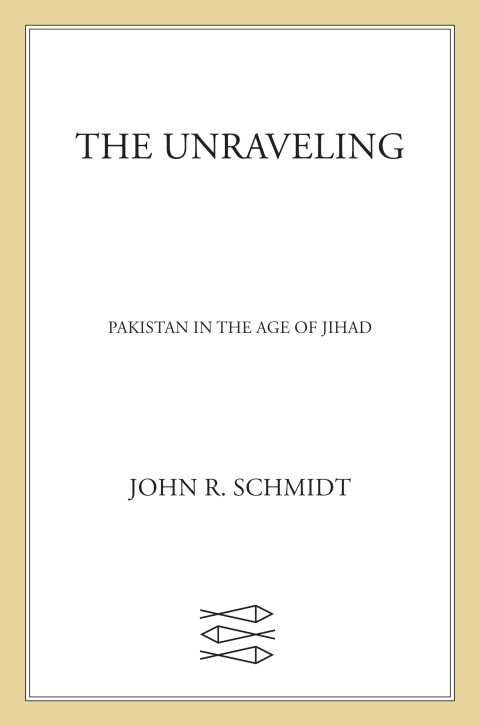 THE UNRAVELING

PAKISTAN IN THE AGE OF JIHAD

JOHN R. SCHMIDT